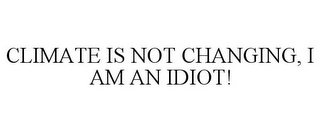 CLIMATE IS NOT CHANGING, I AM AN IDIOT!